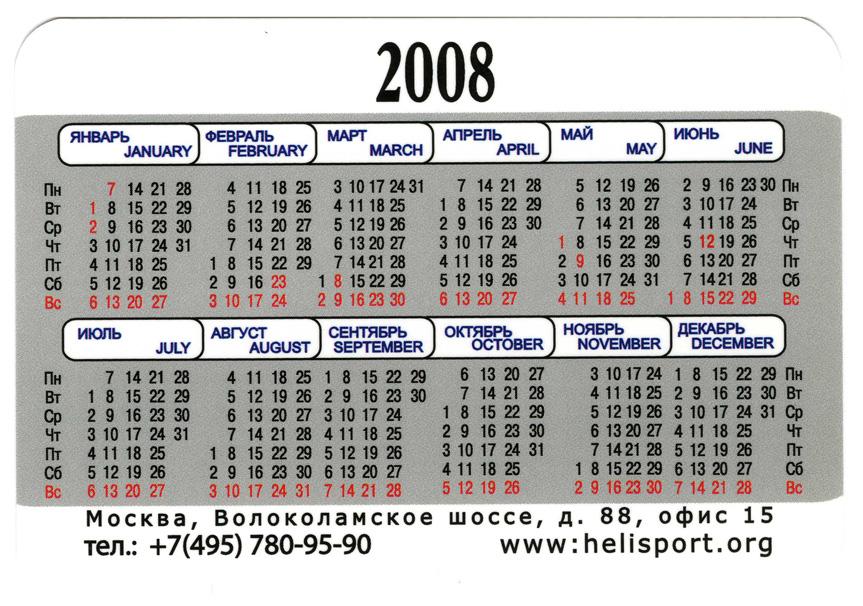 2008

| | ЯНВАРЬ JANUARY | ФЕВРАЛЬ FEBRUARY | МАРТ MARCH | АПРЕЛЬ APRIL | МАЙ MAY | ИЮНЬ JUNE | |
|---|---|---|---|---|---|---|---|
| Пн | 7 14 21 28 | 4 11 18 25 | 3 10 17 24 31 | 7 14 21 28 | 5 12 19 26 | 2 9 16 23 30 | Пн |
| Вт | 1 8 15 22 29 | 5 12 19 26 | 4 11 18 25 | 1 8 15 22 29 | 6 13 20 27 | 3 10 17 24 | Вт |
| Ср | 2 9 16 23 30 | 6 13 20 27 | 5 12 19 26 | 2 9 16 23 30 | 7 14 21 28 | 4 11 18 25 | Ср |
| Чт | 3 10 17 24 31 | 7 14 21 28 | 6 13 20 27 | 3 10 17 24 | 1 8 15 22 29 | 5 12 19 26 | Чт |
| Пт | 4 11 18 25 | 1 8 15 22 29 | 7 14 21 28 | 4 11 18 25 | 2 9 16 23 30 | 6 13 20 27 | Пт |
| Сб | 5 12 19 26 | 2 9 16 23 | 1 8 15 22 29 | 5 12 19 26 | 3 10 17 24 31 | 7 14 21 28 | Сб |
| Вс | 6 13 20 27 | 3 10 17 24 | 2 9 16 23 30 | 6 13 20 27 | 4 11 18 25 | 1 8 15 22 29 | Вс |

| | ИЮЛЬ JULY | АВГУСТ AUGUST | СЕНТЯБРЬ SEPTEMBER | ОКТЯБРЬ OCTOBER | НОЯБРЬ NOVEMBER | ДЕКАБРЬ DECEMBER | |
|---|---|---|---|---|---|---|---|
| Пн | 7 14 21 28 | 4 11 18 25 | 1 8 15 22 29 | 6 13 20 27 | 3 10 17 24 | 1 8 15 22 29 | Пн |
| Вт | 1 8 15 22 29 | 5 12 19 26 | 2 9 16 23 30 | 7 14 21 28 | 4 11 18 25 | 2 9 16 23 30 | Вт |
| Ср | 2 9 16 23 30 | 6 13 20 27 | 3 10 17 24 | 1 8 15 22 29 | 5 12 19 26 | 3 10 17 24 31 | Ср |
| Чт | 3 10 17 24 31 | 7 14 21 28 | 4 11 18 25 | 2 9 16 23 30 | 6 13 20 27 | 4 11 18 25 | Чт |
| Пт | 4 11 18 25 | 1 8 15 22 29 | 5 12 19 26 | 3 10 17 24 31 | 7 14 21 28 | 5 12 19 26 | Пт |
| Сб | 5 12 19 26 | 2 9 16 23 30 | 6 13 20 27 | 4 11 18 25 | 1 8 15 22 29 | 6 13 20 27 | Сб |
| Вс | 6 13 20 27 | 3 10 17 24 31 | 7 14 21 28 | 5 12 19 26 | 2 9 16 23 30 | 7 14 21 28 | Вс |

Москва, Волоколамское шоссе, д. 88, офис 15
тел.: +7(495) 780-95-90 www:helisport.org